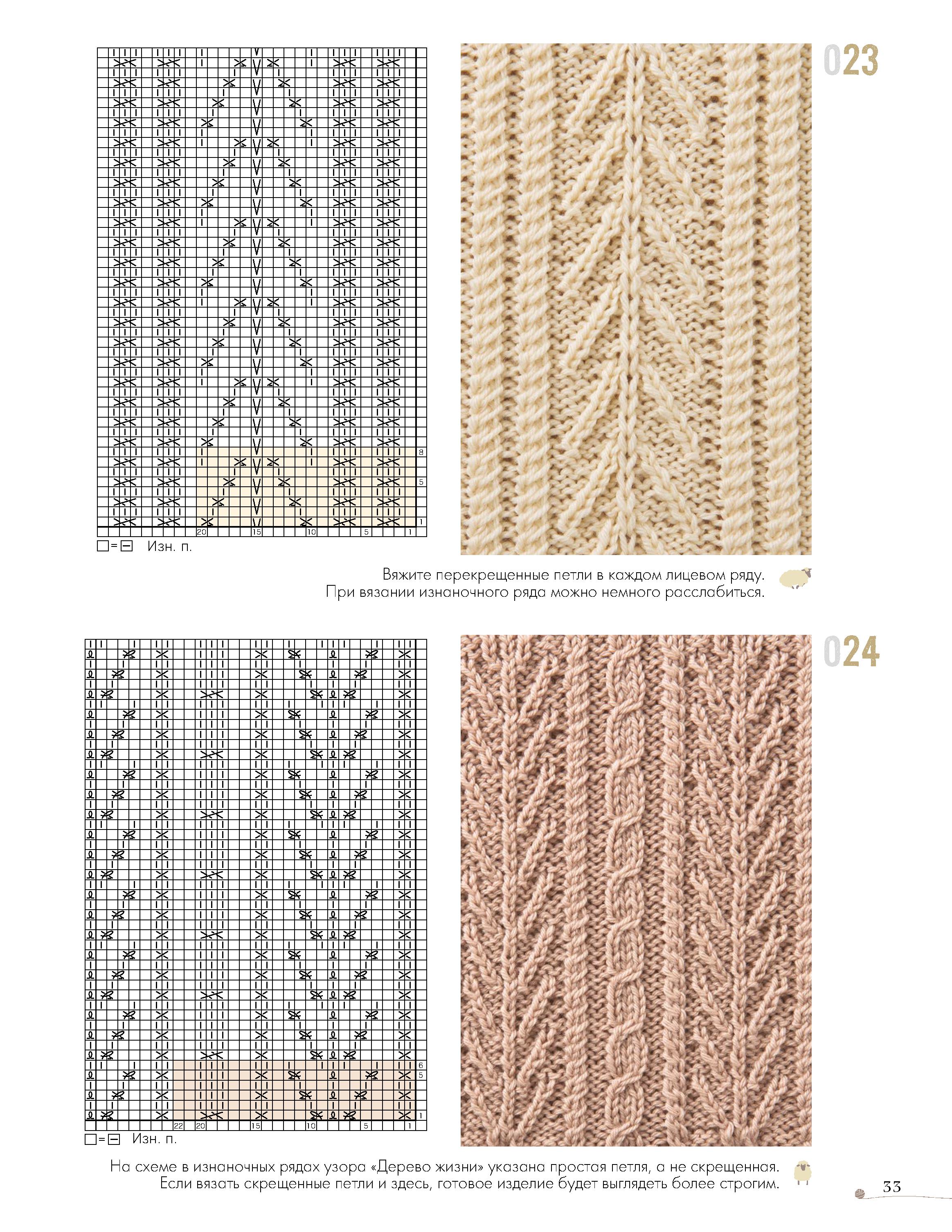 023

8
5
1
20 15 10 5 1

□=⊟ Изн. п.

Вяжите перекрещенные петли в каждом лицевом ряду. При вязании изнаночного ряда можно немного расслабиться.

024

6
5
1
22 20 15 10 5 1

□=⊟ Изн. п.

На схеме в изнаночных рядах узора «Дерево жизни» указана простая петля, а не скрещенная. Если вязать скрещенные петли и здесь, готовое изделие будет выглядеть более строгим.

33